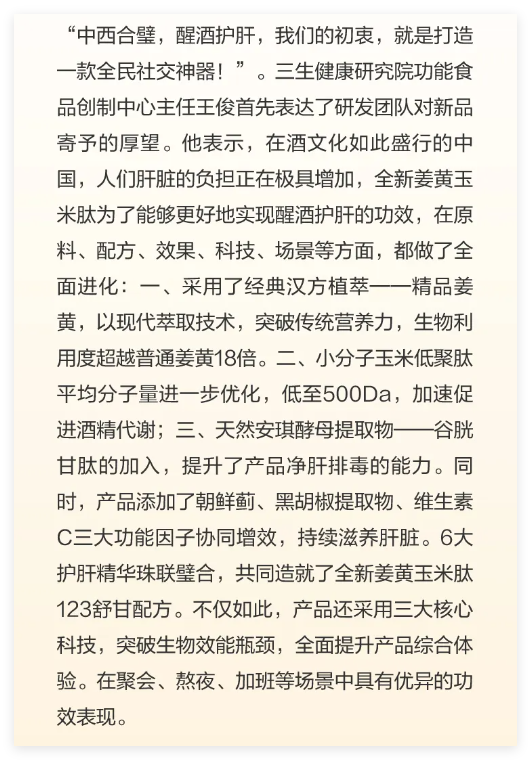 “中西合璧，醒酒护肝，我们的初衷，就是打造一款全民社交神器！”。三生健康研究院功能食品创制中心主任王俊首先表达了研发团队对新品寄予的厚望。他表示，在酒文化如此盛行的中国，人们肝脏的负担正在极具增加，全新姜黄玉米肽为了能够更好地实现醒酒护肝的功效，在原料、配方、效果、科技、场景等方面，都做了全面进化：一、采用了经典汉方植萃——精品姜黄，以现代萃取技术，突破传统营养力，生物利用度超越普通姜黄18倍。二、小分子玉米低聚肽平均分子量进一步优化，低至500Da，加速促进酒精代谢；三、天然安琪酵母提取物——谷胱甘肽的加入，提升了产品净肝排毒的能力。同时，产品添加了朝鲜蓟、黑胡椒提取物、维生素C三大功能因子协同增效，持续滋养肝脏。6大护肝精华珠联璧合，共同造就了全新姜黄玉米肽123舒甘配方。不仅如此，产品还采用三大核心科技，突破生物效能瓶颈，全面提升产品综合体验。在聚会、熬夜、加班等场景中具有优异的功效表现。